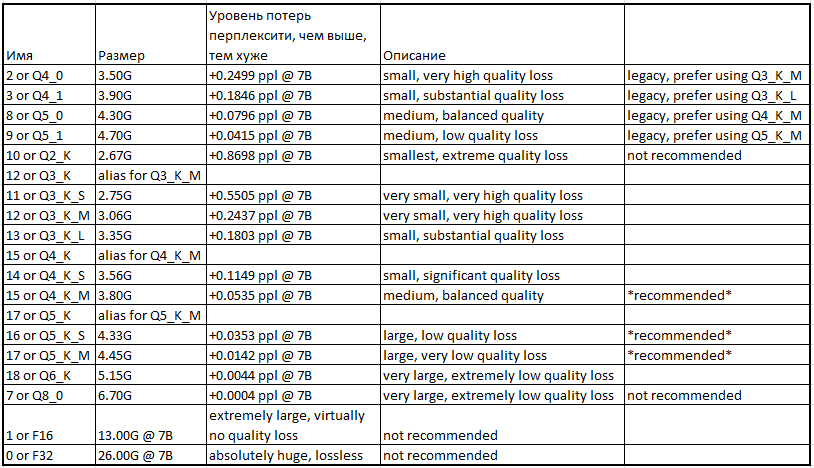 | Имя | Размер | Уровень потерь перплексити, чем выше, тем хуже | Описание | |
|---|---|---|---|---|
| 2 or Q4_0 | 3.50G | +0.2499 ppl @ 7B | small, very high quality loss | legacy, prefer using Q3_K_M |
| 3 or Q4_1 | 3.90G | +0.1846 ppl @ 7B | small, substantial quality loss | legacy, prefer using Q3_K_L |
| 8 or Q5_0 | 4.30G | +0.0796 ppl @ 7B | medium, balanced quality | legacy, prefer using Q4_K_M |
| 9 or Q5_1 | 4.70G | +0.0415 ppl @ 7B | medium, low quality loss | legacy, prefer using Q5_K_M |
| 10 or Q2_K | 2.67G | +0.8698 ppl @ 7B | smallest, extreme quality loss | not recommended |
| 12 or Q3_K | alias for Q3_K_M | | | |
| 11 or Q3_K_S | 2.75G | +0.5505 ppl @ 7B | very small, very high quality loss | |
| 12 or Q3_K_M | 3.06G | +0.2437 ppl @ 7B | very small, very high quality loss | |
| 13 or Q3_K_L | 3.35G | +0.1803 ppl @ 7B | small, substantial quality loss | |
| 15 or Q4_K | alias for Q4_K_M | | | |
| 14 or Q4_K_S | 3.56G | +0.1149 ppl @ 7B | small, significant quality loss | |
| 15 or Q4_K_M | 3.80G | +0.0535 ppl @ 7B | medium, balanced quality | \*recommended\* |
| 17 or Q5_K | alias for Q5_K_M | | | |
| 16 or Q5_K_S | 4.33G | +0.0353 ppl @ 7B | large, low quality loss | \*recommended\* |
| 17 or Q5_K_M | 4.45G | +0.0142 ppl @ 7B | large, very low quality loss | \*recommended\* |
| 18 or Q6_K | 5.15G | +0.0044 ppl @ 7B | very large, extremely low quality loss | |
| 7 or Q8_0 | 6.70G | +0.0004 ppl @ 7B | very large, extremely low quality loss | not recommended |
| 1 or F16 | 13.00G @ 7B | extremely large, virtually no quality loss | not recommended | |
| 0 or F32 | 26.00G @ 7B | absolutely huge, lossless | not recommended | |